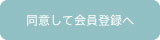 同意して会員登録へ